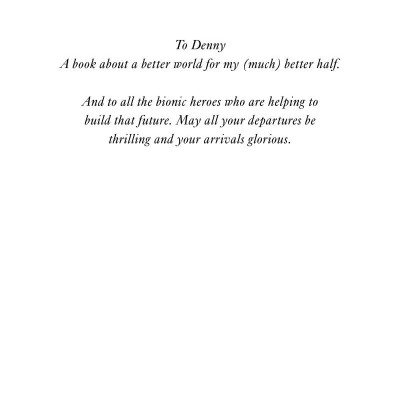 To Denny
A book about a better world for my (much) better half.

And to all the bionic heroes who are helping to build that future. May all your departures be thrilling and your arrivals glorious.